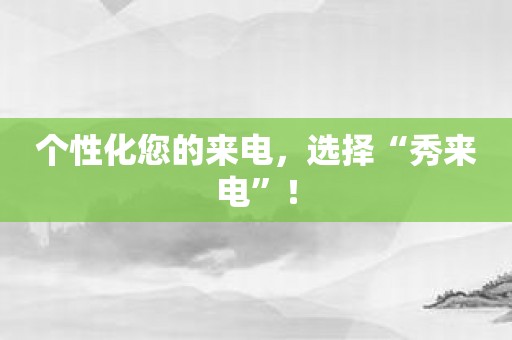 个性化您的来电，选择“秀来电”！